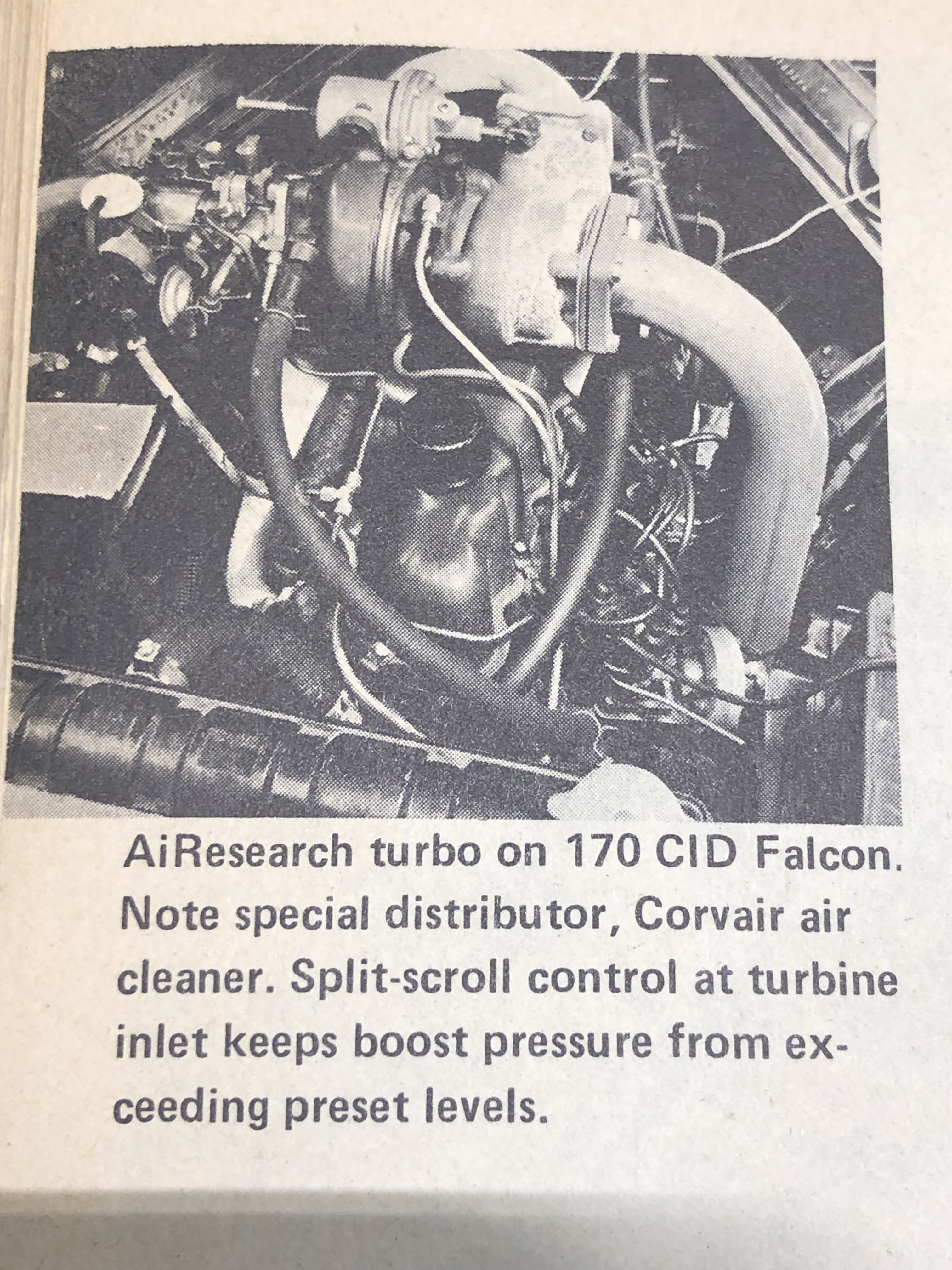 AiResearch turbo on 170 CID Falcon. Note special distributor, Corvair air cleaner. Split-scroll control at turbine inlet keeps boost pressure from exceeding preset levels.